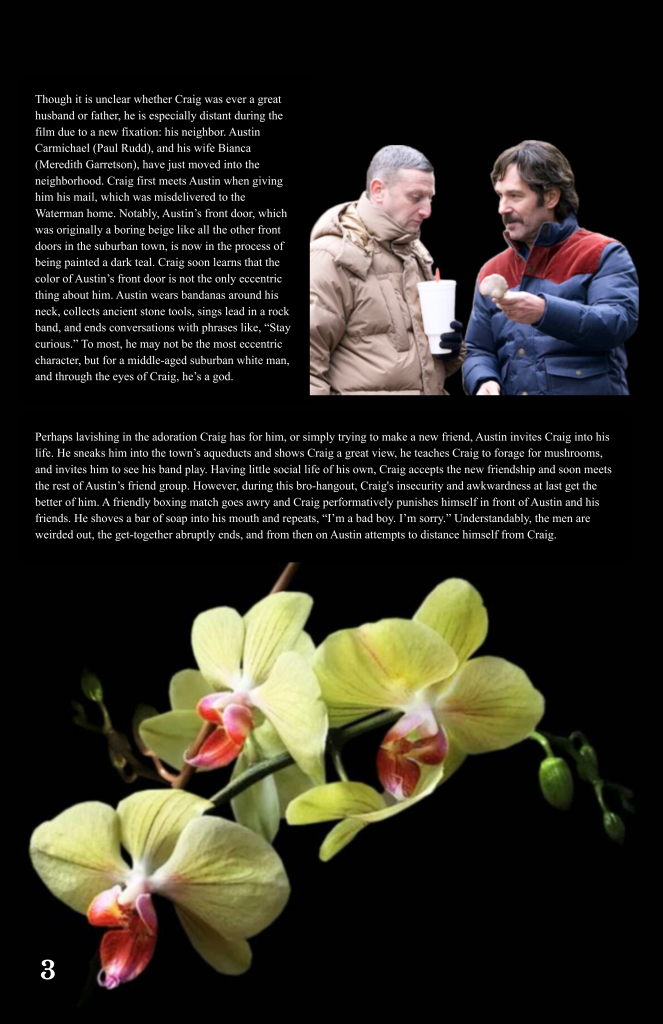 Though it is unclear whether Craig was ever a great husband or father, he is especially distant during the film due to a new fixation: his neighbor. Austin Carmichael (Paul Rudd), and his wife Bianca (Meredith Garretson), have just moved into the neighborhood. Craig first meets Austin when giving him his mail, which was misdelivered to the Waterman home. Notably, Austin's front door, which was originally a boring beige like all the other front doors in the suburban town, is now in the process of being painted a dark teal. Craig soon learns that the color of Austin's front door is not the only eccentric thing about him. Austin wears bandanas around his neck, collects ancient stone tools, sings lead in a rock band, and ends conversations with phrases like, "Stay curious." To most, he may not be the most eccentric character, but for a middle-aged suburban white man, and through the eyes of Craig, he's a god.

Perhaps lavishing in the adoration Craig has for him, or simply trying to make a new friend, Austin invites Craig into his life. He sneaks him into the town's aqueducts and shows Craig a great view, he teaches Craig to forage for mushrooms, and invites him to see his band play. Having little social life of his own, Craig accepts the new friendship and soon meets the rest of Austin's friend group. However, during this bro-hangout, Craig's insecurity and awkwardness at last get the better of him. A friendly boxing match goes awry and Craig performatively punishes himself in front of Austin and his friends. He shoves a bar of soap into his mouth and repeats, "I'm a bad boy. I'm sorry." Understandably, the men are weirded out, the get-together abruptly ends, and from then on Austin attempts to distance himself from Craig.

3